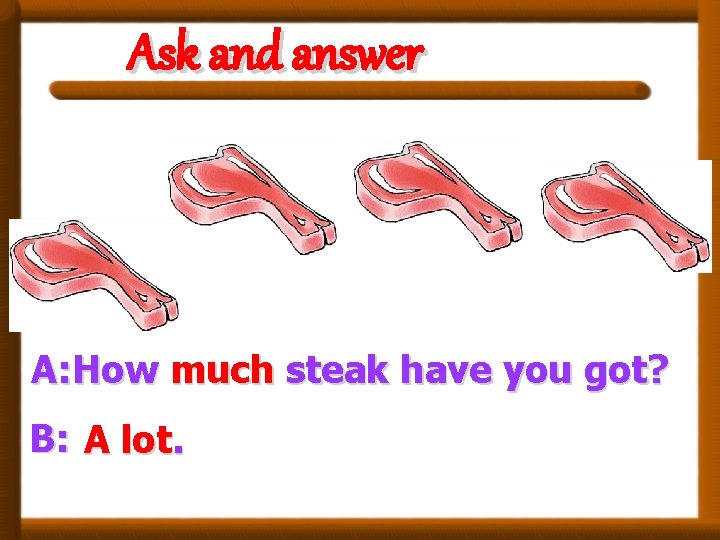 Ask and answer

A:How much steak have you got?

B: A lot.